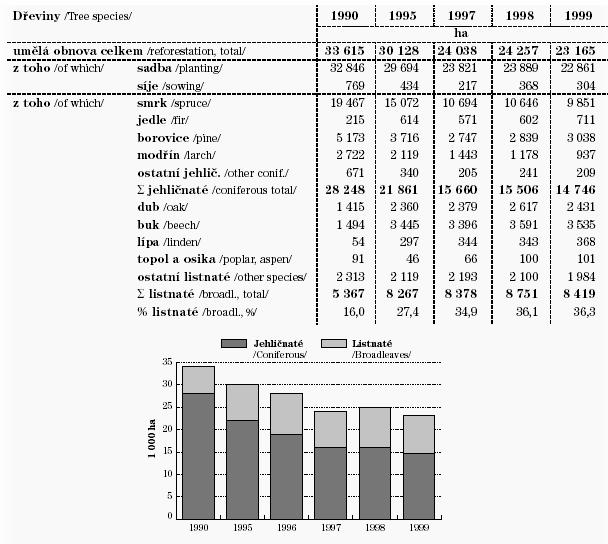 | Dřeviny /Tree species/ | | 1990 | 1995 | 1997 | 1998 | 1999 |
|---|---|---|---|---|---|---|
| | | ha | | | | |
| umělá obnova celkem /reforestation, total/ | | 33 615 | 30 128 | 24 038 | 24 257 | 23 165 |
| z toho /of which/ | sadba /planting/ | 32 846 | 29 694 | 23 821 | 23 889 | 22 861 |
| | síje /sowing/ | 769 | 434 | 217 | 368 | 304 |
| z toho /of which/ | smrk /spruce/ | 19 467 | 15 072 | 10 694 | 10 646 | 9 851 |
| | jedle /fir/ | 215 | 614 | 571 | 602 | 711 |
| | borovice /pine/ | 5 173 | 3 716 | 2 747 | 2 839 | 3 038 |
| | modřín /larch/ | 2 722 | 2 119 | 1 443 | 1 178 | 937 |
| | ostatní jehlič. /other conif./ | 671 | 340 | 205 | 241 | 209 |
| | Σ jehličnaté /coniferous total/ | 28 248 | 21 861 | 15 660 | 15 506 | 14 746 |
| | dub /oak/ | 1 415 | 2 360 | 2 379 | 2 617 | 2 431 |
| | buk /beech/ | 1 494 | 3 445 | 3 396 | 3 591 | 3 535 |
| | lípa /linden/ | 54 | 297 | 344 | 343 | 368 |
| | topol a osika /poplar, aspen/ | 91 | 46 | 66 | 100 | 101 |
| | ostatní listnaté /other species/ | 2 313 | 2 119 | 2 193 | 2 100 | 1 984 |
| | Σ listnaté /broadl., total/ | 5 367 | 8 267 | 8 378 | 8 751 | 8 419 |
| | % listnaté /broadl., %/ | 16,0 | 27,4 | 34,9 | 36,1 | 36,3 |

Jehličnaté /Coniferous/
Listnaté /Broadleaves/

1 000 ha
35
30
25
20
15
10
5
0
1990 1995 1996 1997 1998 1999